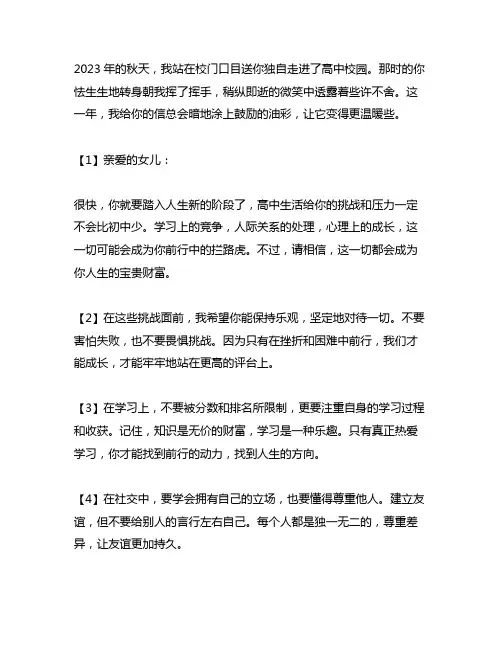 2023 年的秋天，我站在校门口目送你独自走进了高中校园。那时的你怯生生地转身朝我挥了挥手，稍纵即逝的微笑中透露着些许不舍。这一年，我给你的信总会暗地涂上鼓励的油彩，让它变得更温暖些。

【1】亲爱的女儿：

很快，你就要踏入人生新的阶段了，高中生活给你的挑战和压力一定不会比初中少。学习上的竞争，人际关系的处理，心理上的成长，这一切可能会成为你前行中的拦路虎。不过，请相信，这一切都会成为你人生的宝贵财富。

【2】在这些挑战面前，我希望你能保持乐观，坚定地对待一切。不要害怕失败，也不要畏惧挑战。因为只有在挫折和困难中前行，我们才能成长，才能牢牢地站在更高的评台上。

【3】在学习上，不要被分数和排名所限制，更要注重自身的学习过程和收获。记住，知识是无价的财富，学习是一种乐趣。只有真正热爱学习，你才能找到前行的动力，找到人生的方向。

【4】在社交中，要学会拥有自己的立场，也要懂得尊重他人。建立友谊，但不要给别人的言行左右自己。每个人都是独一无二的，尊重差异，让友谊更加持久。